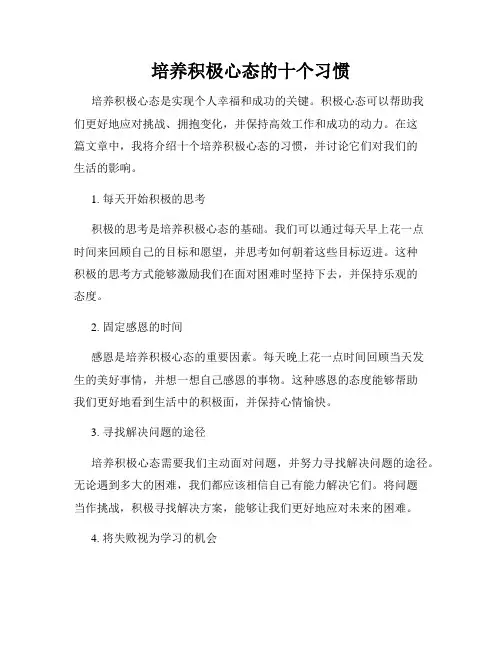 培养积极心态的十个习惯

培养积极心态是实现个人幸福和成功的关键。积极心态可以帮助我们更好地应对挑战、拥抱变化，并保持高效工作和成功的动力。在这篇文章中，我将介绍十个培养积极心态的习惯，并讨论它们对我们的生活的影响。

1. 每天开始积极的思考

积极的思考是培养积极心态的基础。我们可以通过每天早上花一点时间来回顾自己的目标和愿望，并思考如何朝着这些目标迈进。这种积极的思考方式能够激励我们在面对困难时坚持下去，并保持乐观的态度。

2. 固定感恩的时间

感恩是培养积极心态的重要因素。每天晚上花一点时间回顾当天发生的美好事情，并想一想自己感恩的事物。这种感恩的态度能够帮助我们更好地看到生活中的积极面，并保持心情愉快。

3. 寻找解决问题的途径

培养积极心态需要我们主动面对问题，并努力寻找解决问题的途径。无论遇到多大的困难，我们都应该相信自己有能力解决它们。将问题当作挑战，积极寻找解决方案，能够让我们更好地应对未来的困难。

4. 将失败视为学习的机会